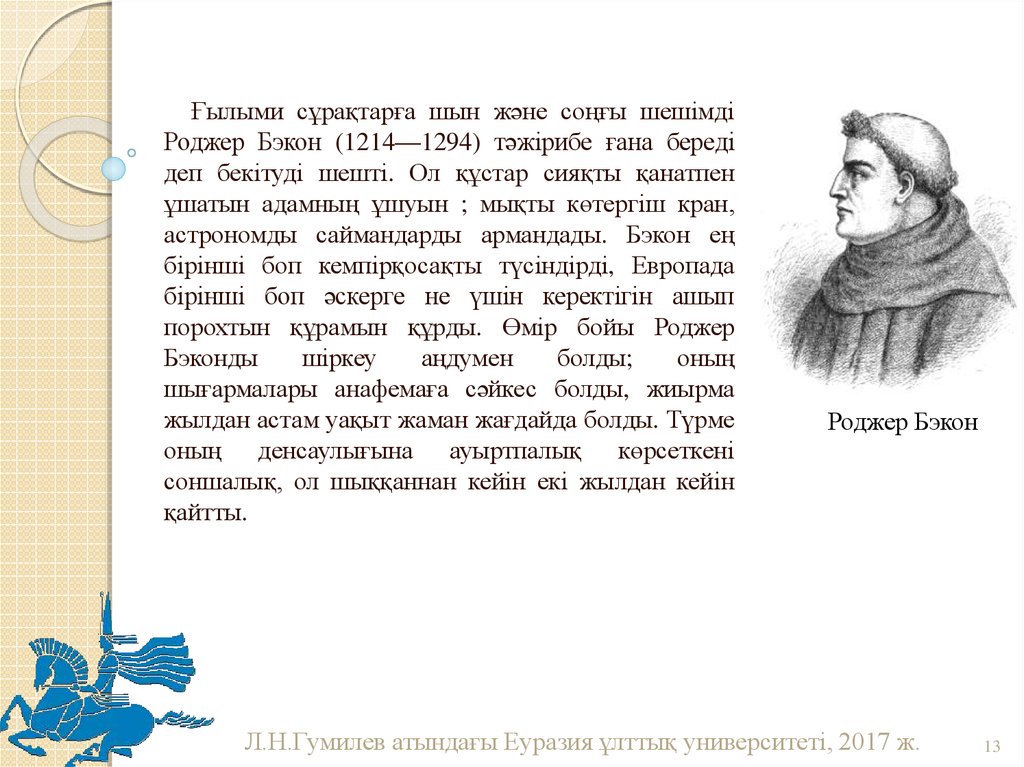 Ғылыми сұрақтарға шын және соңғы шешімді Роджер Бэкон (1214—1294) тәжірибе ғана береді деп бекітуді шешті. Ол құстар сияқты қанатпен ұшатын адамның ұшуын ; мықты көтергіш кран, астрономды саймандарды армандады. Бэкон ең бірінші боп кемпірқосақты түсіндірді, Европада бірінші боп әскерге не үшін керектігін ашып порохтын құрамын құрды. Өмір бойы Роджер Бэконды шіркеу аңдумен болды; оның шығармалары анафемаға сәйкес болды, жиырма жылдан астам уақыт жаман жағдайда болды. Түрме оның денсаулығына ауыртпалық көрсеткені соншалық, ол шыққаннан кейін екі жылдан кейін қайтты.

Роджер Бэкон

Л.Н.Гумилев атындағы Еуразия ұлттық университеті, 2017 ж.

13